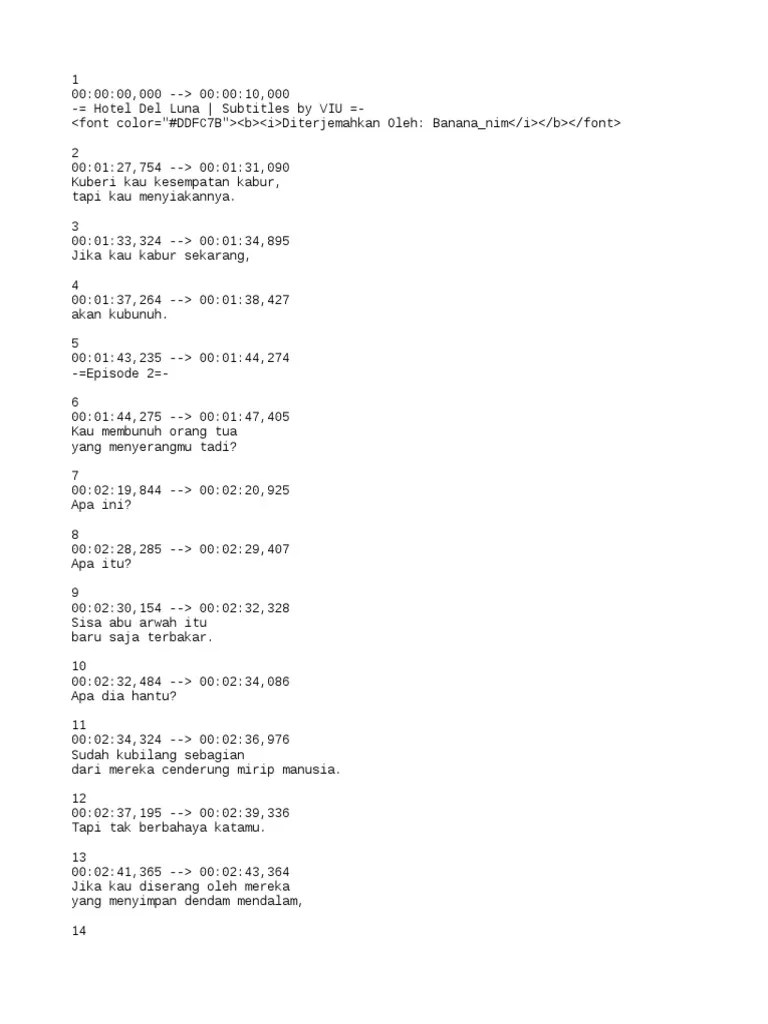 1
00:00:00,000 --> 00:00:10,000
-= Hotel Del Luna | Subtitles by VIU =-
<font color="#DDFC7B"><b><i>Diterjemahkan Oleh: Banana_nim</i></b></font>

2
00:01:27,754 --> 00:01:31,090
Kuberi kau kesempatan kabur,
tapi kau menyiakannya.

3
00:01:33,324 --> 00:01:34,895
Jika kau kabur sekarang,

4
00:01:37,264 --> 00:01:38,427
akan kubunuh.

5
00:01:43,235 --> 00:01:44,274
-=Episode 2=-

6
00:01:44,275 --> 00:01:47,405
Kau membunuh orang tua
yang menyerangmu tadi?

7
00:02:19,844 --> 00:02:20,925
Apa ini?

8
00:02:28,285 --> 00:02:29,407
Apa itu?

9
00:02:30,154 --> 00:02:32,328
Sisa abu arwah itu
baru saja terbakar.

10
00:02:32,484 --> 00:02:34,086
Apa dia hantu?

11
00:02:34,324 --> 00:02:36,976
Sudah kubilang sebagian
dari mereka cenderung mirip manusia.

12
00:02:37,195 --> 00:02:39,336
Tapi tak berbahaya katamu.

13
00:02:41,365 --> 00:02:43,364
Jika kau diserang oleh mereka
yang menyimpan dendam mendalam,

14